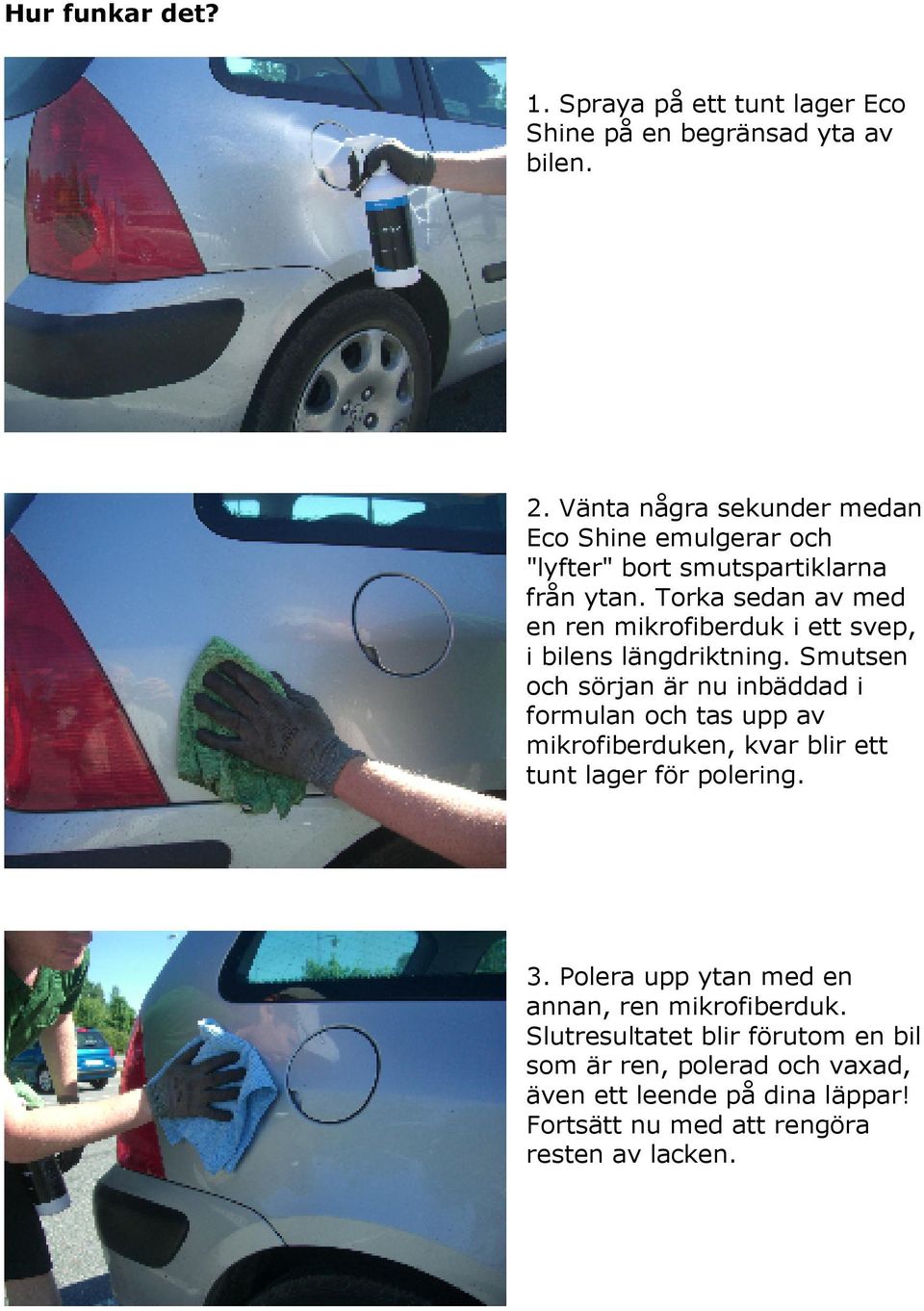 Hur funkar det?

1. Spraya på ett tunt lager Eco Shine på en begränsad yta av bilen.

2. Vänta några sekunder medan Eco Shine emulgerar och "lyfter" bort smutspartiklarna från ytan. Torka sedan av med en ren mikrofiberduk i ett svep, i bilens längdriktning. Smutsen och sörjan är nu inbäddad i formulan och tas upp av mikrofiberduken, kvar blir ett tunt lager för polering.

3. Polera upp ytan med en annan, ren mikrofiberduk. Slutresultatet blir förutom en bil som är ren, polerad och vaxad, även ett leende på dina läppar! Fortsätt nu med att rengöra resten av lacken.